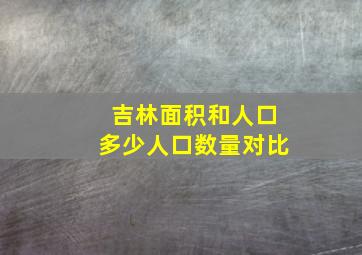 吉林面积和人口
多少人口数量对比